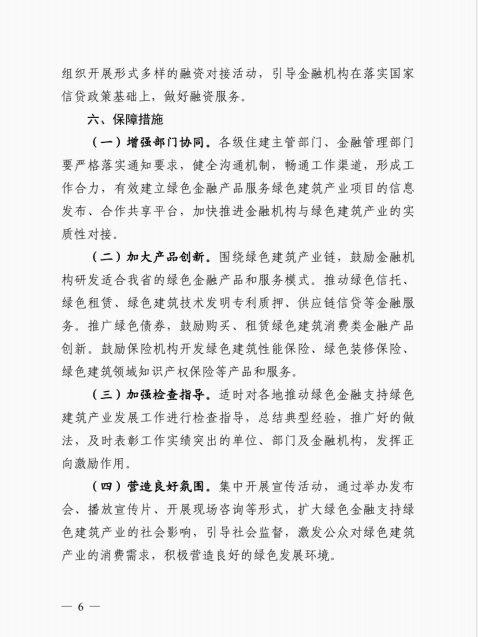 组织开展形式多样的融资对接活动，引导金融机构在落实国家信贷政策基础上，做好融资服务。

六、保障措施

（一）增强部门协同。各级住建主管部门、金融管理部门要严格落实通知要求，健全沟通机制，畅通工作渠道，形成工作合力，有效建立绿色金融产品服务绿色建筑产业项目的信息发布、合作共享平台，加快推进金融机构与绿色建筑产业的实质性对接。

（二）加大产品创新。围绕绿色建筑产业链，鼓励金融机构研发适合我省的绿色金融产品和服务模式。推动绿色信托、绿色租赁、绿色建筑技术发明专利质押、供应链信贷等金融服务。推广绿色债券，鼓励购买、租赁绿色建筑消费类金融产品创新。鼓励保险机构开发绿色建筑性能保险、绿色装修保险、绿色建筑领域知识产权保险等产品和服务。

（三）加强检查指导。适时对各地推动绿色金融支持绿色建筑产业发展工作进行检查指导，总结典型经验，推广好的做法，及时表彰工作实绩突出的单位、部门及金融机构，发挥正向激励作用。

（四）营造良好氛围。集中开展宣传活动，通过举办发布会、播放宣传片、开展现场咨询等形式，扩大绿色金融支持绿色建筑产业的社会影响，引导社会监督，激发公众对绿色建筑产业的消费需求，积极营造良好的绿色发展环境。

— 6 —